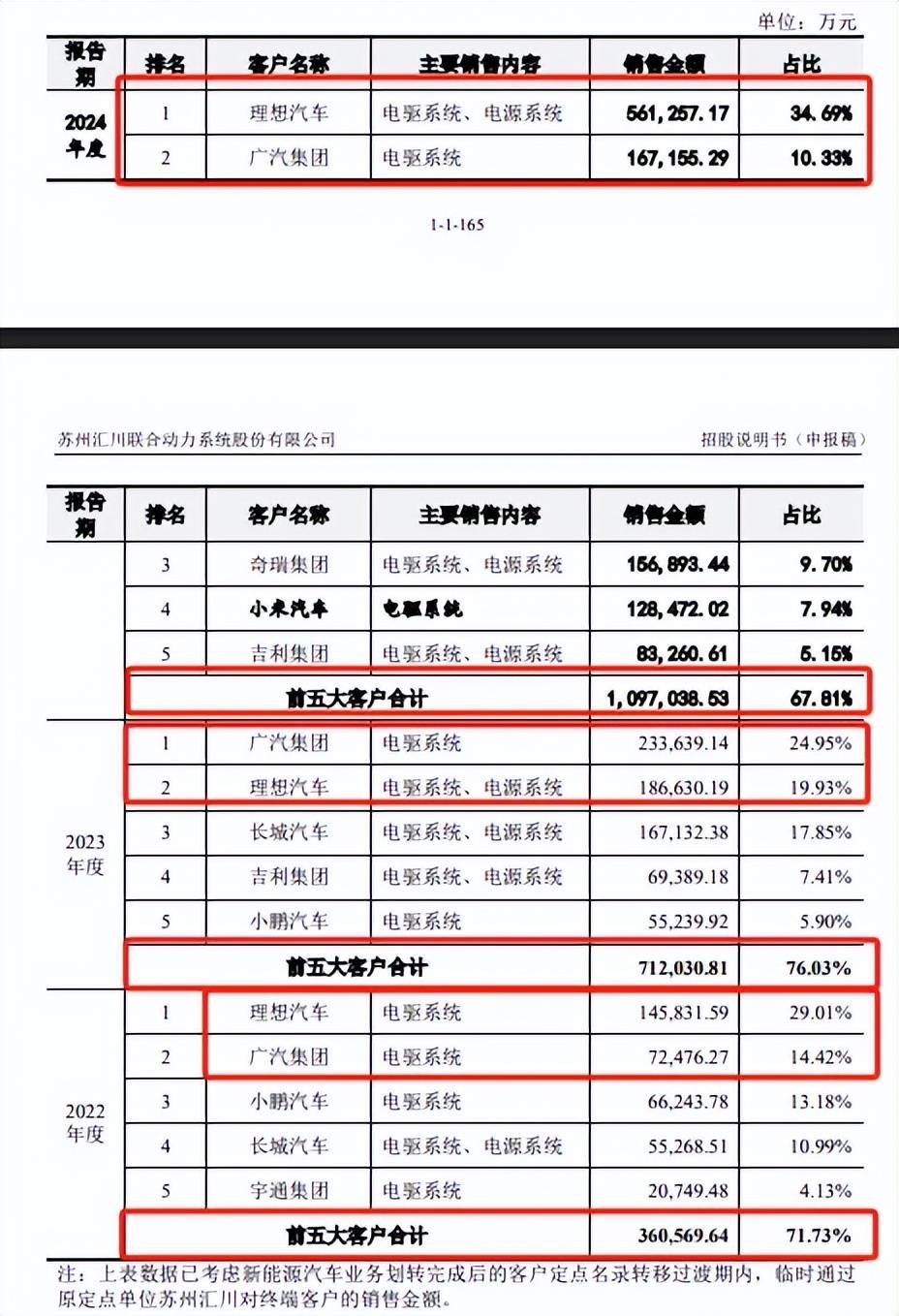 单位：万元

| 报告期 | 排名 | 客户名称 | 主要销售内容 | 销售金额 | 占比 |
|---|---|---|---|---|---|
| 2024年度 | 1 | 理想汽车 | 电驱系统、电源系统 | 561,257.17 | 34.69% |
| | 2 | 广汽集团 | 电驱系统 | 167,155.29 | 10.33% |

1-1-165

苏州汇川联合动力系统股份有限公司

招股说明书（申报稿）

| 报告期 | 排名 | 客户名称 | 主要销售内容 | 销售金额 | 占比 |
|---|---|---|---|---|---|
| | 3 | 奇瑞集团 | 电驱系统、电源系统 | 156,893.44 | 9.70% |
| | 4 | 小米汽车 | 电驱系统 | 128,472.02 | 7.94% |
| | 5 | 吉利集团 | 电驱系统、电源系统 | 83,260.61 | 5.15% |
| | 前五大客户合计 | | | 1,097,038.53 | 67.81% |
| 2023年度 | 1 | 广汽集团 | 电驱系统 | 233,639.14 | 24.95% |
| | 2 | 理想汽车 | 电驱系统、电源系统 | 186,630.19 | 19.93% |
| | 3 | 长城汽车 | 电驱系统、电源系统 | 167,132.38 | 17.85% |
| | 4 | 吉利集团 | 电驱系统、电源系统 | 69,389.18 | 7.41% |
| | 5 | 小鹏汽车 | 电驱系统 | 55,239.92 | 5.90% |
| | 前五大客户合计 | | | 712,030.81 | 76.03% |
| 2022年度 | 1 | 理想汽车 | 电驱系统 | 145,831.59 | 29.01% |
| | 2 | 广汽集团 | 电驱系统 | 72,476.27 | 14.42% |
| | 3 | 小鹏汽车 | 电驱系统 | 66,243.78 | 13.18% |
| | 4 | 长城汽车 | 电驱系统、电源系统 | 55,268.51 | 10.99% |
| | 5 | 宇通集团 | 电驱系统 | 20,749.48 | 4.13% |
| | 前五大客户合计 | | | 360,569.64 | 71.73% |

注：上表数据已考虑新能源汽车业务划转完成后的客户定点名录转移过渡期内，临时通过原定点单位苏州汇川对终端客户的销售金额。